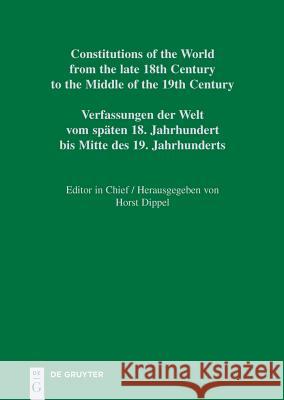 Constitutions of the World
from the late 18th Century
to the Middle of the 19th Century

Verfassungen der Welt
vom späten 18. Jahrhundert
bis Mitte des 19. Jahrhunderts

Editor in Chief / Herausgegeben von
Horst Dippel

DE
G
DE GRUYTER

Kraina Książek